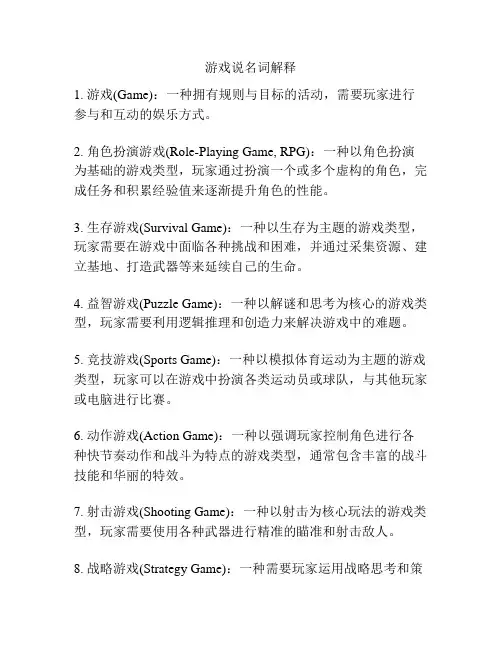 游戏说名词解释

1. 游戏(Game)：一种拥有规则与目标的活动，需要玩家进行参与和互动的娱乐方式。

2. 角色扮演游戏(Role-Playing Game, RPG)：一种以角色扮演为基础的游戏类型，玩家通过扮演一个或多个虚构的角色，完成任务和积累经验值来逐渐提升角色的性能。

3. 生存游戏(Survival Game)：一种以生存为主题的游戏类型，玩家需要在游戏中面临各种挑战和困难，并通过采集资源、建立基地、打造武器等来延续自己的生命。

4. 益智游戏(Puzzle Game)：一种以解谜和思考为核心的游戏类型，玩家需要利用逻辑推理和创造力来解决游戏中的难题。

5. 竞技游戏(Sports Game)：一种以模拟体育运动为主题的游戏类型，玩家可以在游戏中扮演各类运动员或球队，与其他玩家或电脑进行比赛。

6. 动作游戏(Action Game)：一种以强调玩家控制角色进行各种快节奏动作和战斗为特点的游戏类型，通常包含丰富的战斗技能和华丽的特效。

7. 射击游戏(Shooting Game)：一种以射击为核心玩法的游戏类型，玩家需要使用各种武器进行精准的瞄准和射击敌人。

8. 战略游戏(Strategy Game)：一种需要玩家运用战略思考和策